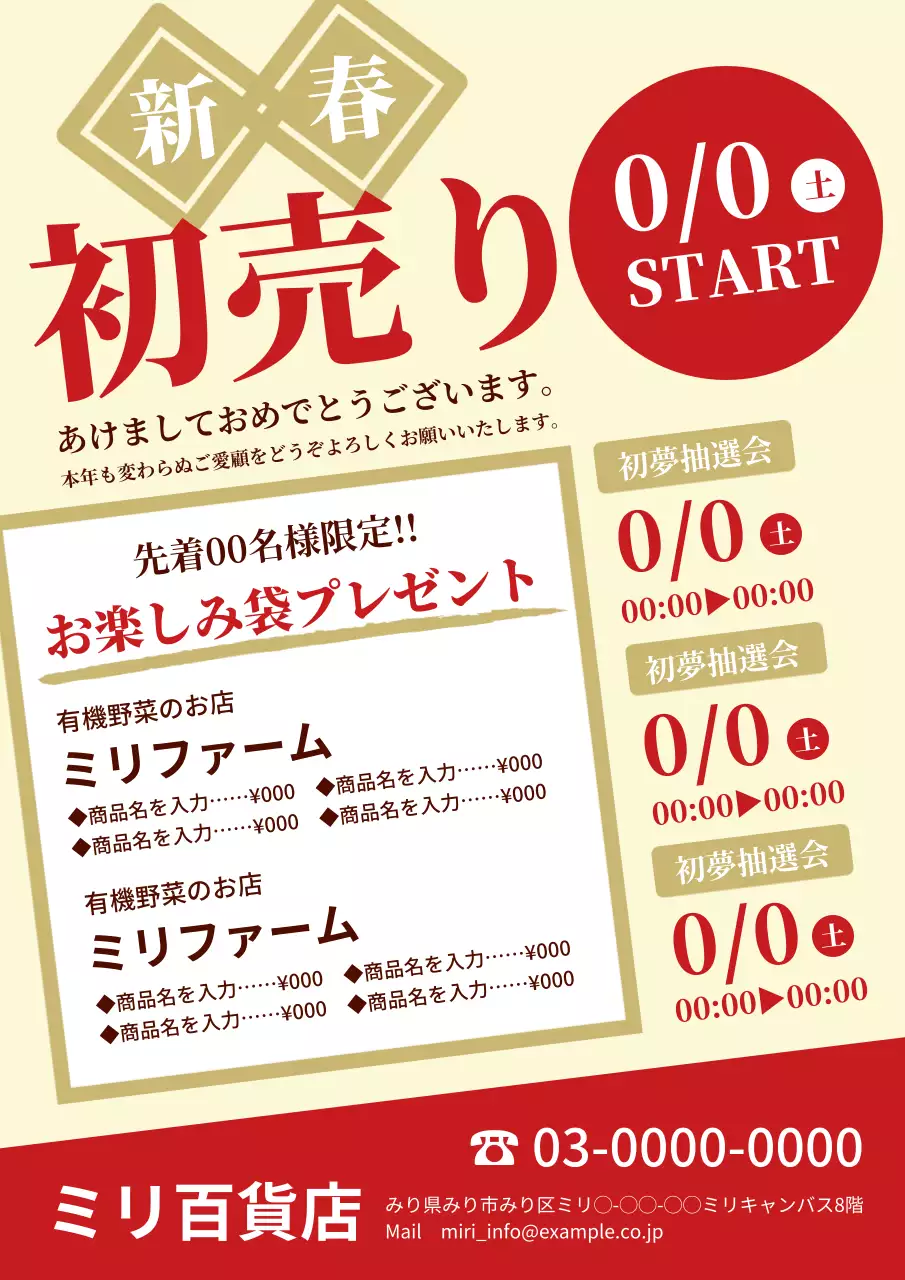 新春

初売り

0/0 土
START

あけましておめでとうございます。
本年も変わらぬご愛顧をどうぞよろしくお願いいたします。

先着00名様限定!!
お楽しみ袋プレゼント

有機野菜のお店
ミリファーム
◆商品名を入力……¥000
◆商品名を入力……¥000
◆商品名を入力……¥000
◆商品名を入力……¥000

有機野菜のお店
ミリファーム
◆商品名を入力……¥000
◆商品名を入力……¥000
◆商品名を入力……¥000
◆商品名を入力……¥000

初夢抽選会
0/0 土
00:00▶00:00

初夢抽選会
0/0 土
00:00▶00:00

初夢抽選会
0/0 土
00:00▶00:00

☎ 03-0000-0000
ミリ百貨店
みり県みり市みり区ミリ○-○○-○○ミリキャンバス8階
Mail miri_info@example.co.jp